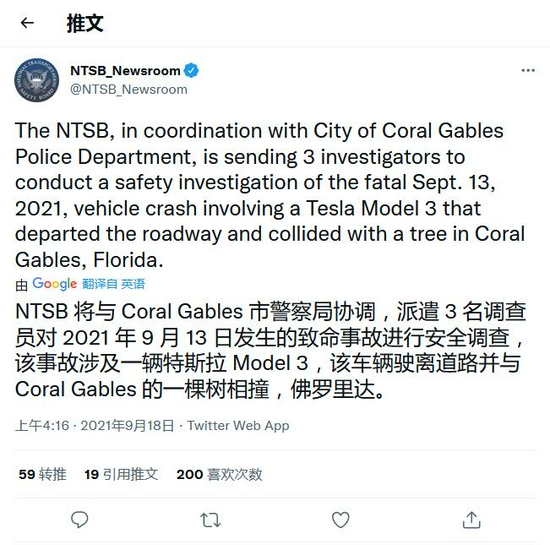 推文

NTSB_Newsroom
@NTSB_Newsroom

The NTSB, in coordination with City of Coral Gables Police Department, is sending 3 investigators to conduct a safety investigation of the fatal Sept. 13, 2021, vehicle crash involving a Tesla Model 3 that departed the roadway and collided with a tree in Coral Gables, Florida.

由 Google 翻译自 英语

NTSB 将与 Coral Gables 市警察局协调，派遣 3 名调查员对 2021 年 9 月 13 日发生的致命事故进行安全调查，该事故涉及一辆特斯拉 Model 3，该车辆驶离道路并与 Coral Gables 的一棵树相撞，佛罗里达。

上午4:16 · 2021年9月18日 · Twitter Web App

59 转推 19 引用推文 200 喜欢次数